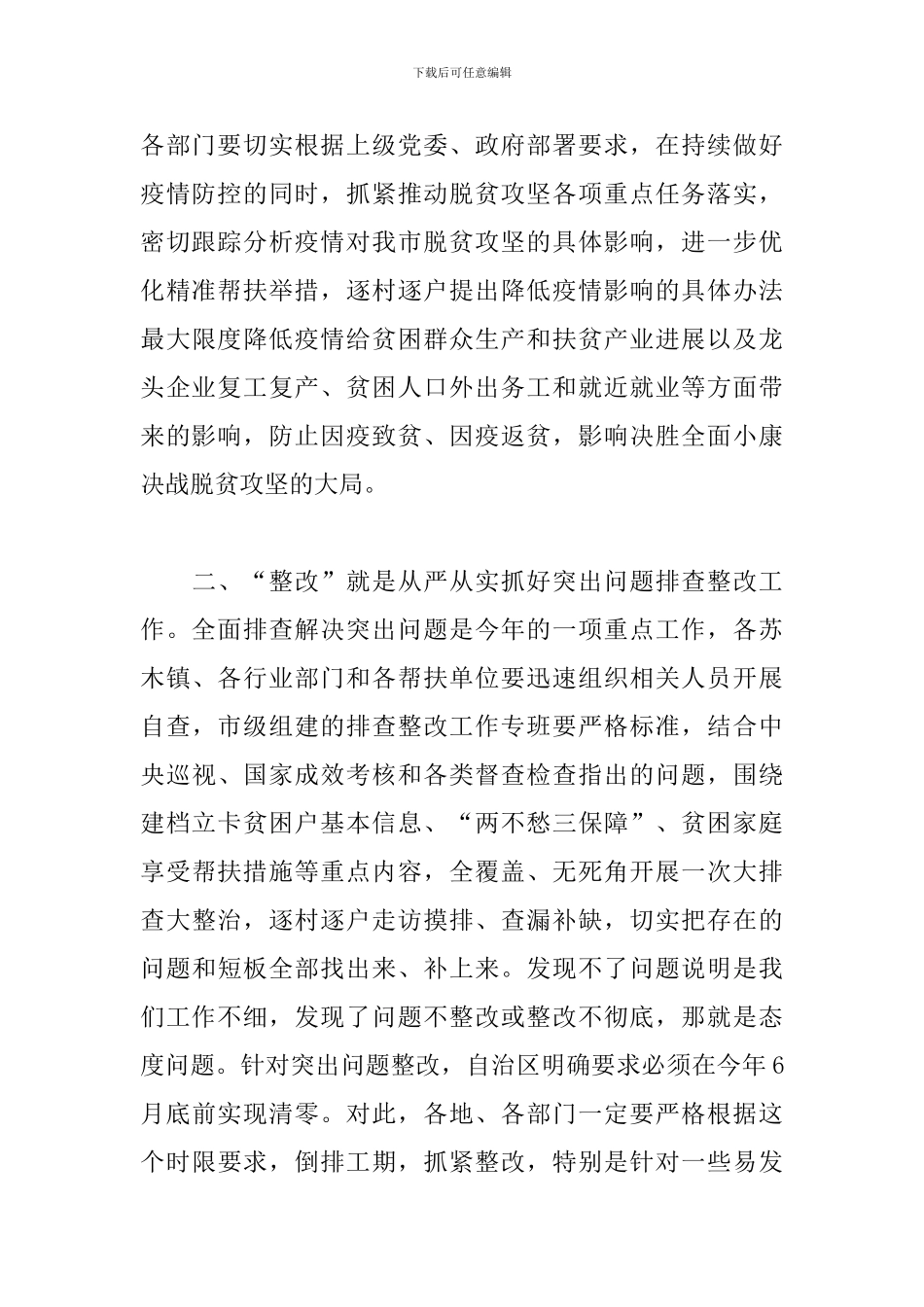 下载后可任意编辑

各部门要切实根据上级党委、政府部署要求，在持续做好疫情防控的同时，抓紧推动脱贫攻坚各项重点任务落实，密切跟踪分析疫情对我市脱贫攻坚的具体影响，进一步优化精准帮扶举措，逐村逐户提出降低疫情影响的具体办法最大限度降低疫情给贫困群众生产和扶贫产业进展以及龙头企业复工复产、贫困人口外出务工和就近就业等方面带来的影响，防止因疫致贫、因疫返贫，影响决胜全面小康决战脱贫攻坚的大局。

二、“整改”就是从严从实抓好突出问题排查整改工作。全面排查解决突出问题是今年的一项重点工作，各苏木镇、各行业部门和各帮扶单位要迅速组织相关人员开展自查，市级组建的排查整改工作专班要严格标准，结合中央巡视、国家成效考核和各类督查检查指出的问题，围绕建档立卡贫困户基本信息、“两不愁三保障”、贫困家庭享受帮扶措施等重点内容，全覆盖、无死角开展一次大排查大整治，逐村逐户走访摸排、查漏补缺，切实把存在的问题和短板全部找出来、补上来。发现不了问题说明是我们工作不细，发现了问题不整改或整改不彻底，那就是态度问题。针对突出问题整改，自治区明确要求必须在今年6月底前实现清零。对此，各地、各部门一定要严格根据这个时限要求，倒排工期，抓紧整改，特别是针对一些易发